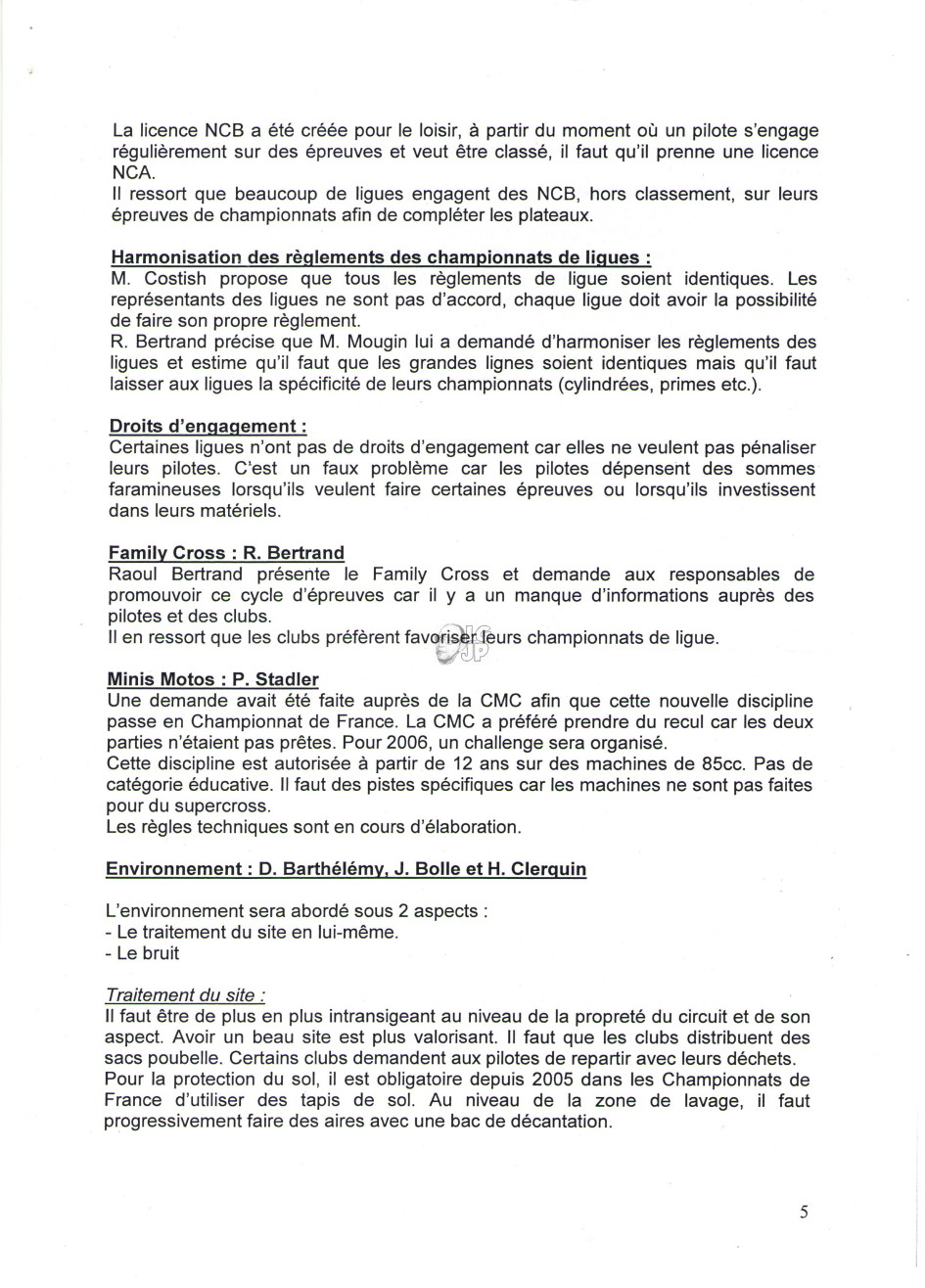 La licence NCB a été créée pour le loisir, à partir du moment où un pilote s'engage régulièrement sur des épreuves et veut être classé, il faut qu'il prenne une licence NCA.
Il ressort que beaucoup de ligues engagent des NCB, hors classement, sur leurs épreuves de championnats afin de compléter les plateaux.

Harmonisation des règlements des championnats de ligues :
M. Costish propose que tous les règlements de ligue soient identiques. Les représentants des ligues ne sont pas d'accord, chaque ligue doit avoir la possibilité de faire son propre règlement.
R. Bertrand précise que M. Mougin lui a demandé d'harmoniser les règlements des ligues et estime qu'il faut que les grandes lignes soient identiques mais qu'il faut laisser aux ligues la spécificité de leurs championnats (cylindrées, primes etc.).

Droits d'engagement :
Certaines ligues n'ont pas de droits d'engagement car elles ne veulent pas pénaliser leurs pilotes. C'est un faux problème car les pilotes dépensent des sommes faramineuses lorsqu'ils veulent faire certaines épreuves ou lorsqu'ils investissent dans leurs matériels.

Family Cross : R. Bertrand
Raoul Bertrand présente le Family Cross et demande aux responsables de promouvoir ce cycle d'épreuves car il y a un manque d'informations auprès des pilotes et des clubs.
Il en ressort que les clubs préfèrent favoriser leurs championnats de ligue.

Minis Motos : P. Stadler
Une demande avait été faite auprès de la CMC afin que cette nouvelle discipline passe en Championnat de France. La CMC a préféré prendre du recul car les deux parties n'étaient pas prêtes. Pour 2006, un challenge sera organisé.
Cette discipline est autorisée à partir de 12 ans sur des machines de 85cc. Pas de catégorie éducative. Il faut des pistes spécifiques car les machines ne sont pas faites pour du supercross.
Les règles techniques sont en cours d'élaboration.

Environnement : D. Barthélémy, J. Bolle et H. Clerquin

L'environnement sera abordé sous 2 aspects :
- Le traitement du site en lui-même.
- Le bruit

Traitement du site :
Il faut être de plus en plus intransigeant au niveau de la propreté du circuit et de son aspect. Avoir un beau site est plus valorisant. Il faut que les clubs distribuent des sacs poubelle. Certains clubs demandent aux pilotes de repartir avec leurs déchets.
Pour la protection du sol, il est obligatoire depuis 2005 dans les Championnats de France d'utiliser des tapis de sol. Au niveau de la zone de lavage, il faut progressivement faire des aires avec une bac de décantation.

5